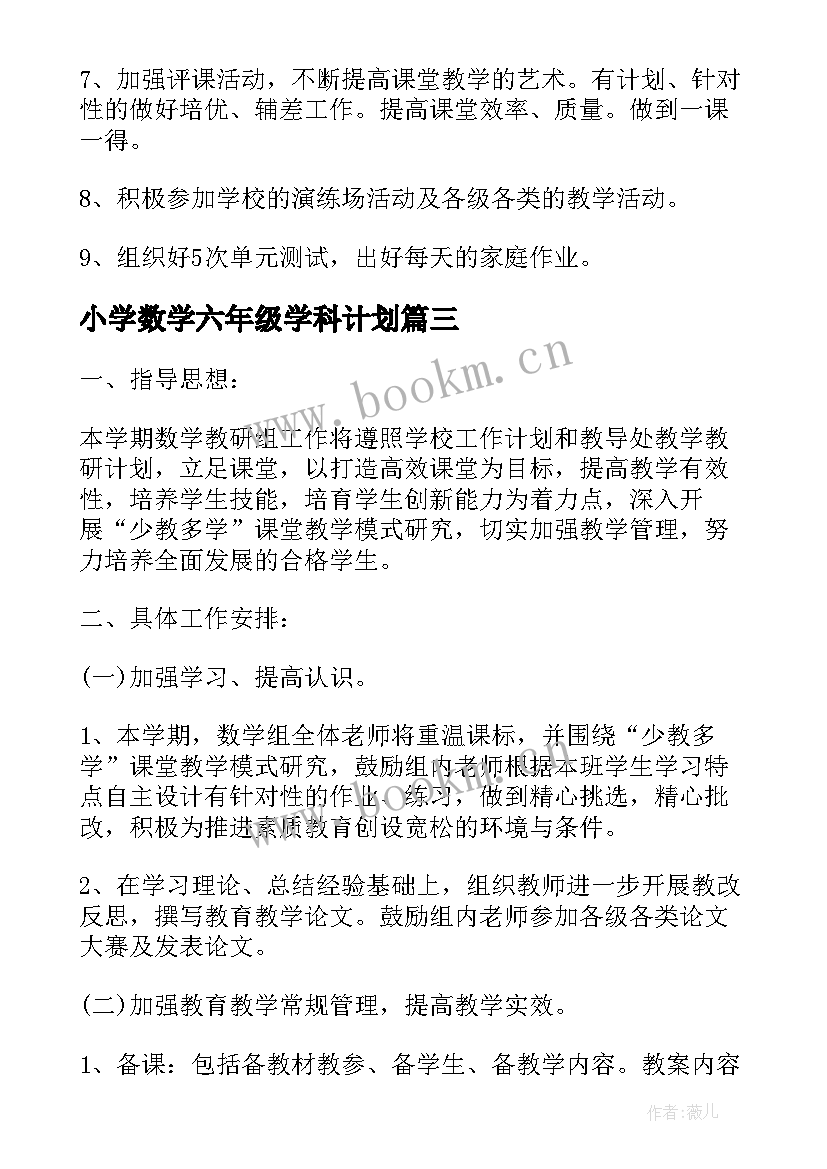 7、加强评课活动，不断提高课堂教学的艺术。有计划、针对性的做好培优、辅差工作。提高课堂效率、质量。做到一课一得。

8、积极参加学校的演练场活动及各级各类的教学活动。

9、组织好5次单元测试，出好每天的家庭作业。

小学数学六年级学科计划篇三

www.bookm.cn

一、指导思想：

本学期数学教研组工作将遵照学校工作计划和教导处教学教研计划，立足课堂，以打造高效课堂为目标，提高教学有效性，培养学生技能，培育学生创新能力为着力点，深入开展“少教多学”课堂教学模式研究，切实加强教学管理，努力培养全面发展的合格学生。

二、具体工作安排：

(一)加强学习、提高认识。

1、本学期，数学组全体老师将重温课标，并围绕“少教多学”课堂教学模式研究，鼓励组内老师根据本班学生学习特点自主设计有针对性的作业、练习，做到精心挑选，精心批改，积极为推进素质教育创设宽松的环境与条件。

2、在学习理论、总结经验基础上，组织教师进一步开展教改反思，撰写教育教学论文。鼓励组内老师参加各级各类论文大赛及发表论文。

(二)加强教育教学常规管理，提高教学实效。

1、备课：包括备教材教参、备学生、备教学内容。教案内容

作者：薇儿